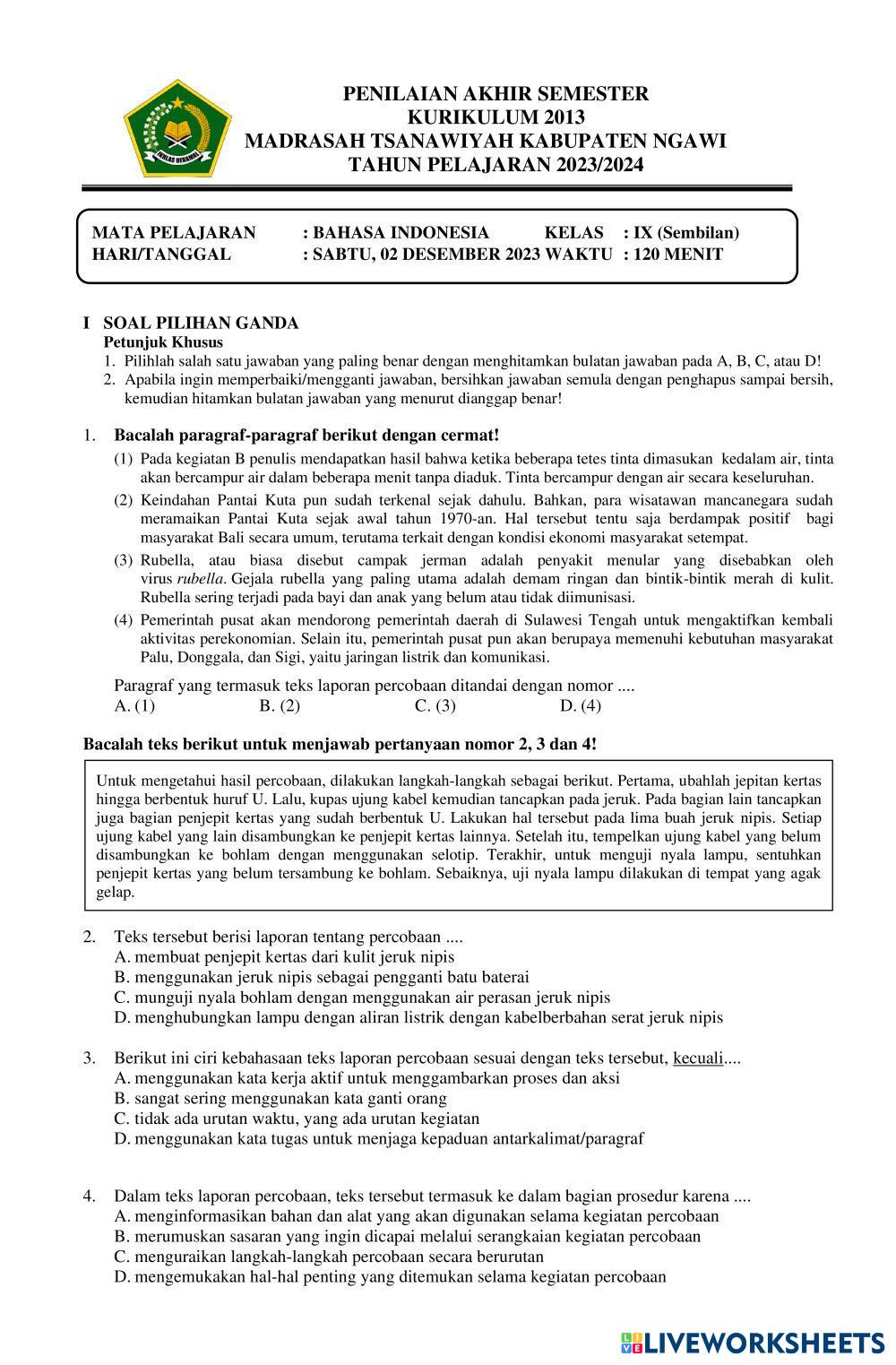 IKHLAS BERAMAL

PENILAIAN AKHIR SEMESTER
KURIKULUM 2013
MADRASAH TSANAWIYAH KABUPATEN NGAWI
TAHUN PELAJARAN 2023/2024

MATA PELAJARAN : BAHASA INDONESIA KELAS : IX (Sembilan)
HARI/TANGGAL : SABTU, 02 DESEMBER 2023 WAKTU : 120 MENIT

I SOAL PILIHAN GANDA
Petunjuk Khusus
1. Pilihlah salah satu jawaban yang paling benar dengan menghitamkan bulatan jawaban pada A, B, C, atau D!
2. Apabila ingin memperbaiki/mengganti jawaban, bersihkan jawaban semula dengan penghapus sampai bersih, kemudian hitamkan bulatan jawaban yang menurut dianggap benar!

1. Bacalah paragraf-paragraf berikut dengan cermat!
(1) Pada kegiatan B penulis mendapatkan hasil bahwa ketika beberapa tetes tinta dimasukan kedalam air, tinta akan bercampur air dalam beberapa menit tanpa diaduk. Tinta bercampur dengan air secara keseluruhan.
(2) Keindahan Pantai Kuta pun sudah terkenal sejak dahulu. Bahkan, para wisatawan mancanegara sudah meramaikan Pantai Kuta sejak awal tahun 1970-an. Hal tersebut tentu saja berdampak positif bagi masyarakat Bali secara umum, terutama terkait dengan kondisi ekonomi masyarakat setempat.
(3) Rubella, atau biasa disebut campak jerman adalah penyakit menular yang disebabkan oleh virus rubella. Gejala rubella yang paling utama adalah demam ringan dan bintik-bintik merah di kulit. Rubella sering terjadi pada bayi dan anak yang belum atau tidak diimunisasi.
(4) Pemerintah pusat akan mendorong pemerintah daerah di Sulawesi Tengah untuk mengaktifkan kembali aktivitas perekonomian. Selain itu, pemerintah pusat pun akan berupaya memenuhi kebutuhan masyarakat Palu, Donggala, dan Sigi, yaitu jaringan listrik dan komunikasi.
Paragraf yang termasuk teks laporan percobaan ditandai dengan nomor ....
A. (1) B. (2) C. (3) D. (4)

Bacalah teks berikut untuk menjawab pertanyaan nomor 2, 3 dan 4!

Untuk mengetahui hasil percobaan, dilakukan langkah-langkah sebagai berikut. Pertama, ubahlah jepitan kertas hingga berbentuk huruf U. Lalu, kupas ujung kabel kemudian tancapkan pada jeruk. Pada bagian lain tancapkan juga bagian penjepit kertas yang sudah berbentuk U. Lakukan hal tersebut pada lima buah jeruk nipis. Setiap ujung kabel yang lain disambungkan ke penjepit kertas lainnya. Setelah itu, tempelkan ujung kabel yang belum disambungkan ke bohlam dengan menggunakan selotip. Terakhir, untuk menguji nyala lampu, sentuhkan penjepit kertas yang belum tersambung ke bohlam. Sebaiknya, uji nyala lampu dilakukan di tempat yang agak gelap.

2. Teks tersebut berisi laporan tentang percobaan ....
A. membuat penjepit kertas dari kulit jeruk nipis
B. menggunakan jeruk nipis sebagai pengganti batu baterai
C. munguji nyala bohlam dengan menggunakan air perasan jeruk nipis
D. menghubungkan lampu dengan aliran listrik dengan kabelberbahan serat jeruk nipis

3. Berikut ini ciri kebahasaan teks laporan percobaan sesuai dengan teks tersebut, kecuali....
A. menggunakan kata kerja aktif untuk menggambarkan proses dan aksi
B. sangat sering menggunakan kata ganti orang
C. tidak ada urutan waktu, yang ada urutan kegiatan
D. menggunakan kata tugas untuk menjaga kepaduan antarkalimat/paragraf

4. Dalam teks laporan percobaan, teks tersebut termasuk ke dalam bagian prosedur karena ....
A. menginformasikan bahan dan alat yang akan digunakan selama kegiatan percobaan
B. merumuskan sasaran yang ingin dicapai melalui serangkaian kegiatan percobaan
C. menguraikan langkah-langkah percobaan secara berurutan
D. mengemukakan hal-hal penting yang ditemukan selama kegiatan percobaan

LIVEWORKSHEETS